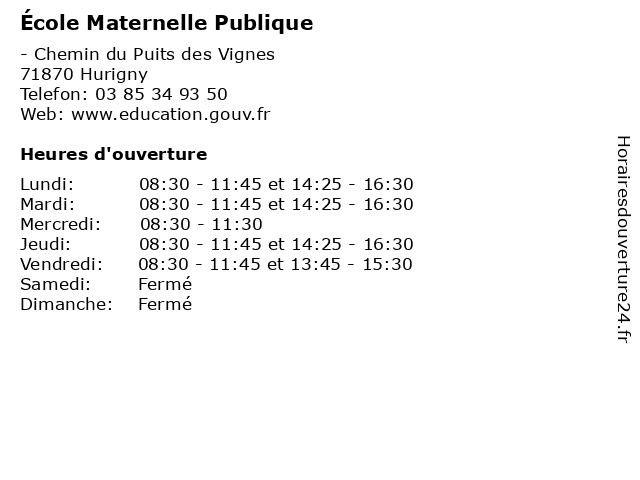 École Maternelle Publique

- Chemin du Puits des Vignes
71870 Hurigny
Telefon: 03 85 34 93 50
Web: www.education.gouv.fr

Heures d'ouverture

Lundi: 08:30 - 11:45 et 14:25 - 16:30
Mardi: 08:30 - 11:45 et 14:25 - 16:30
Mercredi: 08:30 - 11:30
Jeudi: 08:30 - 11:45 et 14:25 - 16:30
Vendredi: 08:30 - 11:45 et 13:45 - 15:30
Samedi: Fermé
Dimanche: Fermé

Horairesdouverture24.fr